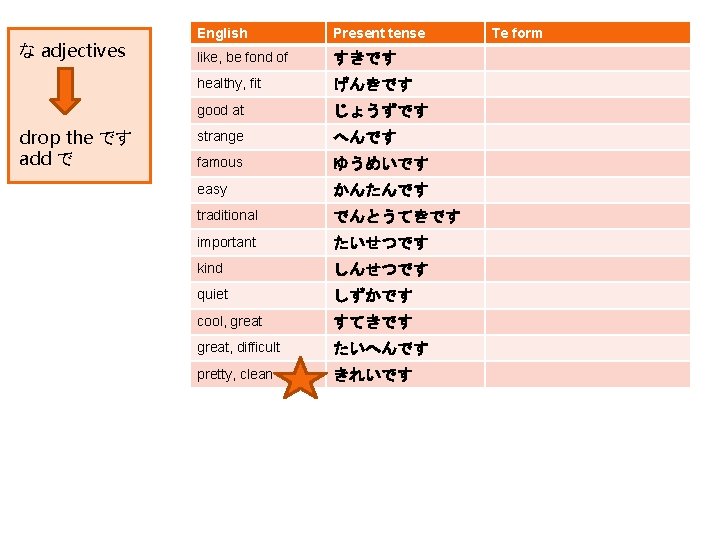 な adjectives

drop the です
add で

| English | Present tense | Te form |
|---|---|---|
| like, be fond of | すきです | |
| healthy, fit | げんきです | |
| good at | じょうずです | |
| strange | へんです | |
| famous | ゆうめいです | |
| easy | かんたんです | |
| traditional | でんとうてきです | |
| important | たいせつです | |
| kind | しんせつです | |
| quiet | しずかです | |
| cool, great | すてきです | |
| great, difficult | たいへんです | |
| pretty, clean | きれいです | |